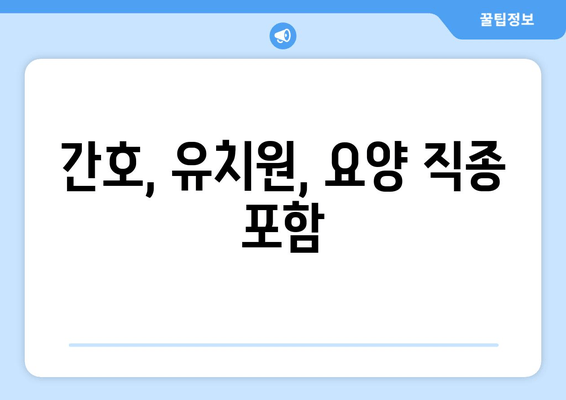 꿀팁정보

간호, 유치원, 요양 직종 포함